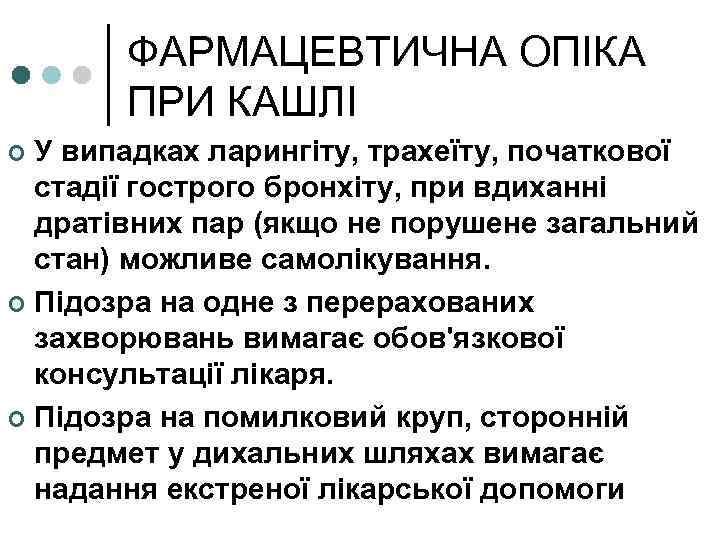 ФАРМАЦЕВТИЧНА ОПІКА ПРИ КАШЛІ

У випадках ларингіту, трахеїту, початкової стадії гострого бронхіту, при вдиханні дратівних пар (якщо не порушене загальний стан) можливе самолікування.

Підозра на одне з перерахованих захворювань вимагає обов'язкової консультації лікаря.

Підозра на помилковий круп, сторонній предмет у дихальних шляхах вимагає надання екстреної лікарської допомоги